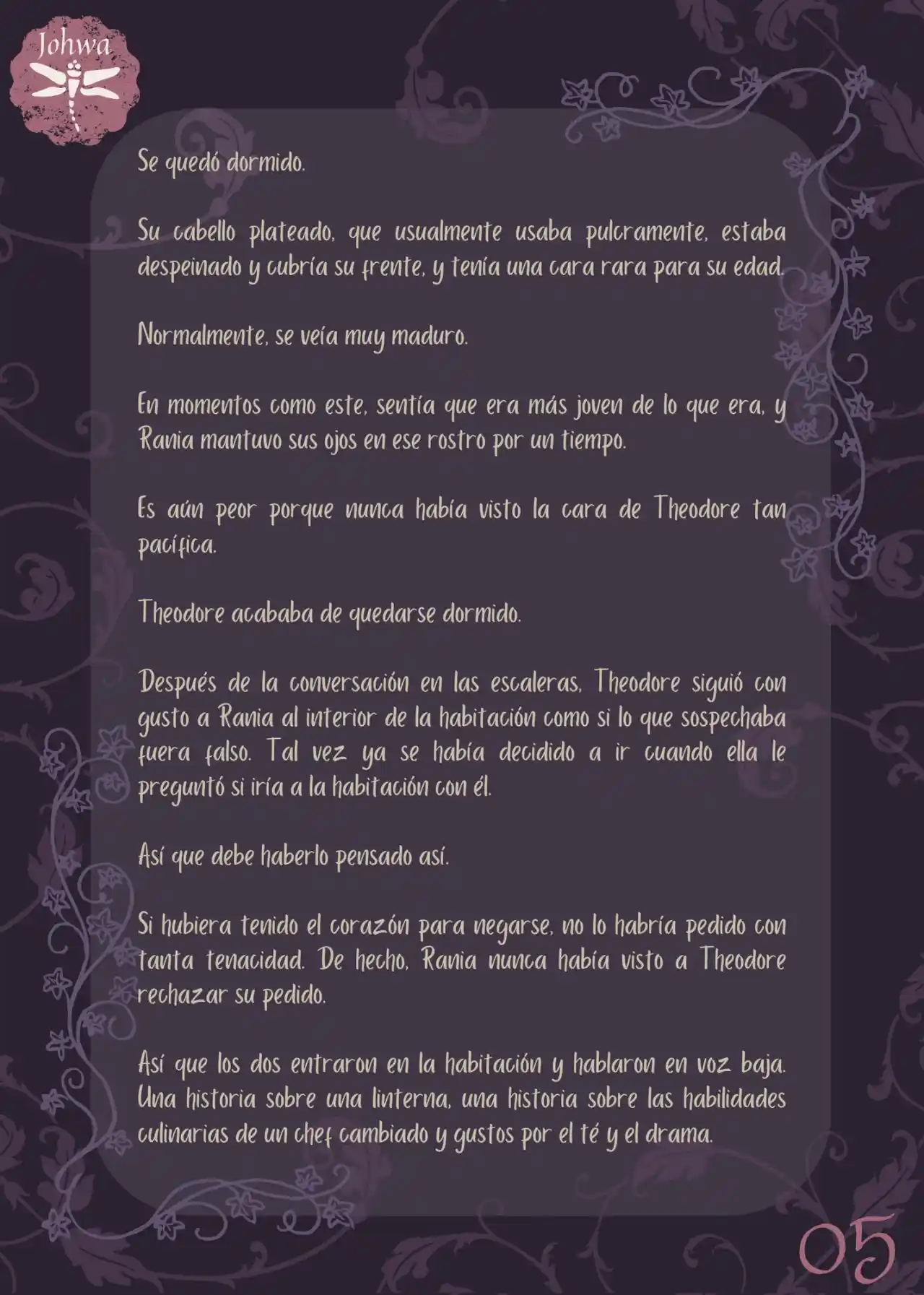 Johwa

Se quedó dormido.

Su cabello plateado, que usualmente usaba pulcramente, estaba despeinado y cubría su frente, y tenía una cara rara para su edad.

Normalmente, se veía muy maduro.

En momentos como este, sentía que era más joven de lo que era, y Rania mantuvo sus ojos en ese rostro por un tiempo.

Es aún peor porque nunca había visto la cara de Theodore tan pacífica.

Theodore acababa de quedarse dormido.

Después de la conversación en las escaleras, Theodore siguió con gusto a Rania al interior de la habitación como si lo que sospechaba fuera falso. Tal vez ya se había decidido a ir cuando ella le preguntó si iría a la habitación con él.

Así que debe haberlo pensado así.

Si hubiera tenido el corazón para negarse, no lo habría pedido con tanta tenacidad. De hecho, Rania nunca había visto a Theodore rechazar su pedido.

Así que los dos entraron en la habitación y hablaron en voz baja. Una historia sobre una linterna, una historia sobre las habilidades culinarias de un chef cambiado y gustos por el té y el drama.

05